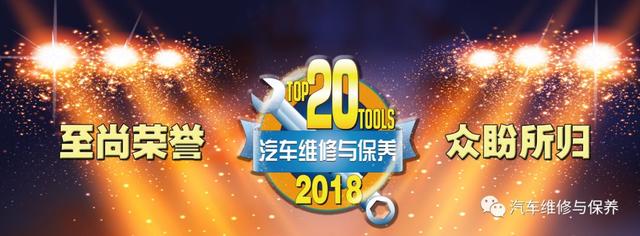 至尚荣誉

TOP 20 TOOLS
汽车维修与保养
2018

众盼所归

汽车维修与保养